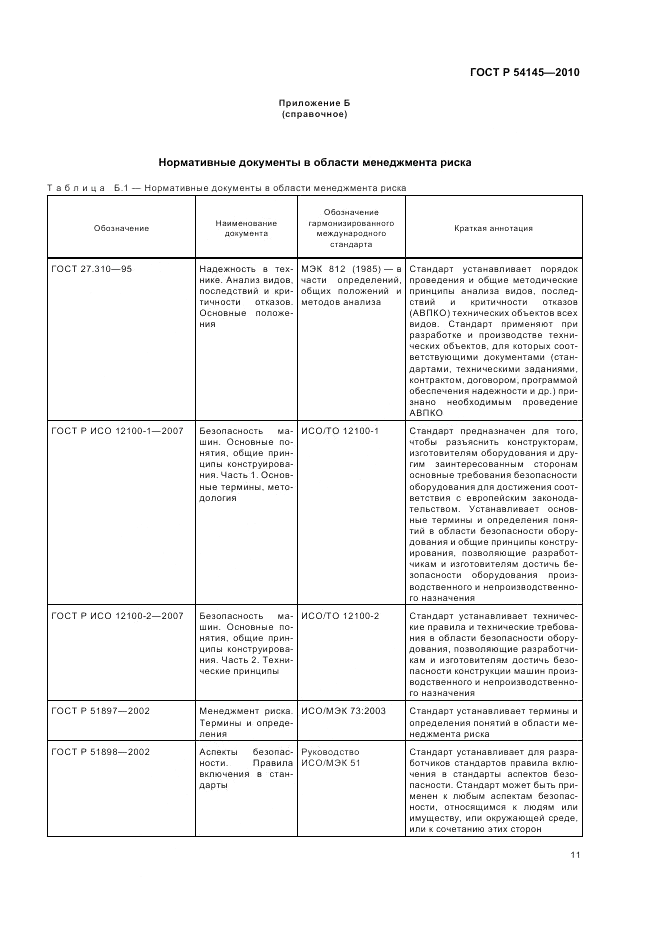 ГОСТ Р 54145—2010

Приложение Б
(справочное)

Нормативные документы в области менеджмента риска

Таблица Б.1 — Нормативные документы в области менеджмента риска

| Обозначение | Наименование документа | Обозначение гармонизированного международного стандарта | Краткая аннотация |
|---|---|---|---|
| ГОСТ 27.310—95 | Надежность в технике. Анализ видов, последствий и критичности отказов. Основные положения | МЭК 812 (1985) — в части определений, общих положений и методов анализа | Стандарт устанавливает порядок проведения и общие методические принципы анализа видов, последствий и критичности отказов (АВПКО) технических объектов всех видов. Стандарт применяют при разработке и производстве технических объектов, для которых соответствующими документами (стандартами, техническими заданиями, контрактом, договором, программой обеспечения надежности и др.) признано необходимым проведение АВПКО |
| ГОСТ Р ИСО 12100-1—2007 | Безопасность машин. Основные понятия, общие принципы конструирования. Часть 1. Основные термины, методология | ИСО/ТО 12100-1 | Стандарт предназначен для того, чтобы разъяснить конструкторам, изготовителям оборудования и другим заинтересованным сторонам основные требования безопасности оборудования для достижения соответствия с европейским законодательством. Устанавливает основные термины и определения понятий в области безопасности оборудования и общие принципы конструирования, позволяющие разработчикам и изготовителям достичь безопасности оборудования производственного и непроизводственного назначения |
| ГОСТ Р ИСО 12100-2—2007 | Безопасность машин. Основные понятия, общие принципы конструирования. Часть 2. Технические принципы | ИСО/ТО 12100-2 | Стандарт устанавливает технические правила и технические требования в области безопасности оборудования, позволяющие разработчикам и изготовителям достичь безопасности конструкции машин производственного и непроизводственного назначения |
| ГОСТ Р 51897—2002 | Менеджмент риска. Термины и определения | ИСО/МЭК 73:2003 | Стандарт устанавливает термины и определения понятий в области менеджмента риска |
| ГОСТ Р 51898—2002 | Аспекты безопасности. Правила включения в стандарты | Руководство ИСО/МЭК 51 | Стандарт устанавливает для разработчиков стандартов правила включения в стандарты аспектов безопасности. Стандарт может быть применен к любым аспектам безопасности, относящимся к людям или имуществу, или окружающей среде, или к сочетанию этих сторон |

11